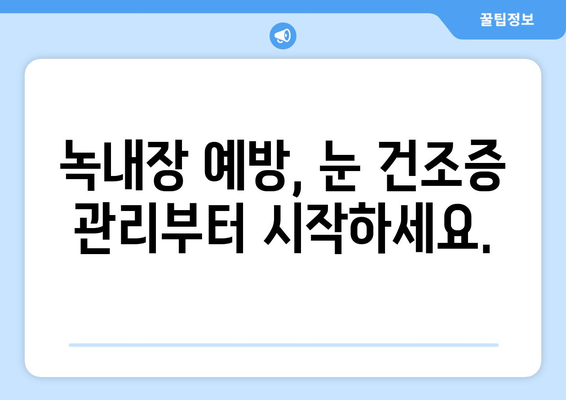 꿀팁정보

녹내장 예방, 눈 건조증 관리부터 시작하세요.